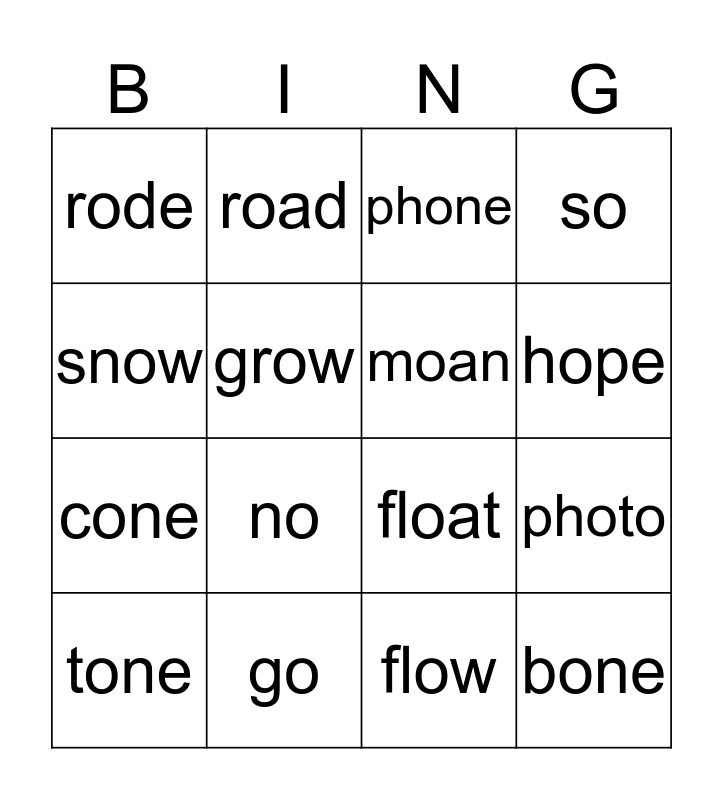 | B | I | N | G |
|---|---|---|---|
| rode | road | phone | so |
| snow | grow | moan | hope |
| cone | no | float | photo |
| tone | go | flow | bone |